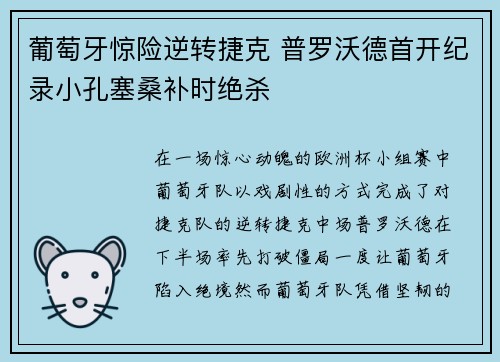 葡萄牙惊险逆转捷克 普罗沃德首开纪录小孔塞桑补时绝杀

在一场惊心动魄的欧洲杯小组赛中葡萄牙队以戏剧性的方式完成了对捷克队的逆转捷克中场普罗沃德在下半场率先打破僵局一度让葡萄牙陷入绝境然而葡萄牙队凭借坚韧的